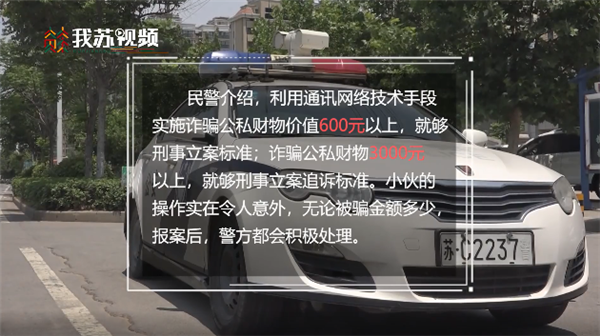 我苏视频

民警介绍，利用通讯网络技术手段实施诈骗公私财物价值600元以上，就够刑事立案标准；诈骗公私财物3000元以上，就够刑事立案追诉标准。小伙的操作实在令人意外，无论被骗金额多少，报案后，警方都会积极处理。

苏·C2237警